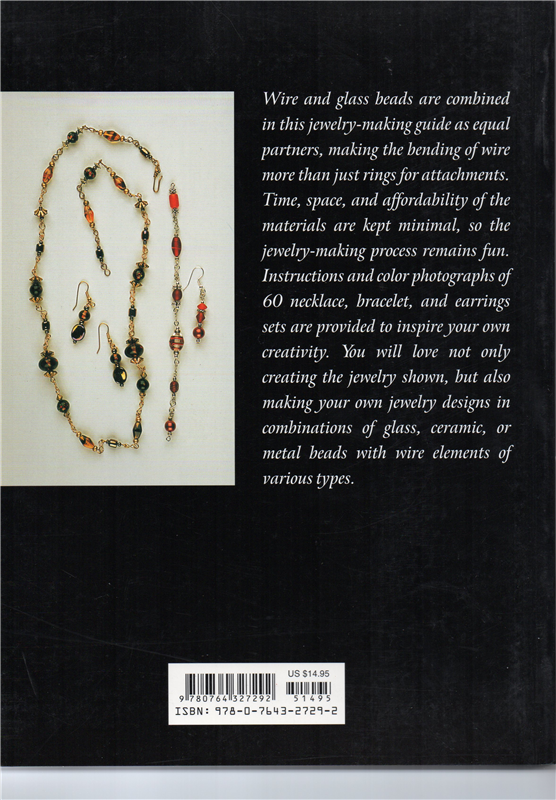 Wire and glass beads are combined in this jewelry-making guide as equal partners, making the bending of wire more than just rings for attachments. Time, space, and affordability of the materials are kept minimal, so the jewelry-making process remains fun. Instructions and color photographs of 60 necklace, bracelet, and earrings sets are provided to inspire your own creativity. You will love not only creating the jewelry shown, but also making your own jewelry designs in combinations of glass, ceramic, or metal beads with wire elements of various types.

US $14.95

9 780764 327292 51495

ISBN: 978-0-7643-2729-2